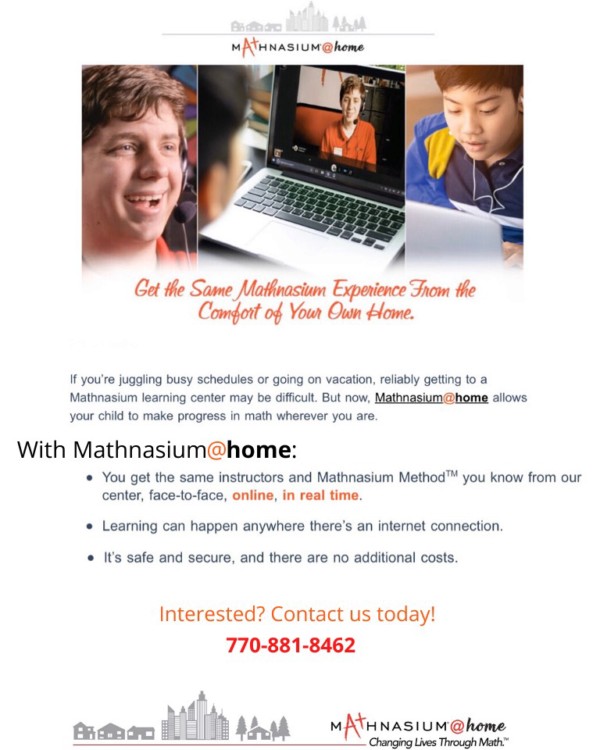 MATHNASIUM@home

Get the Same Mathnasium Experience From the Comfort of Your Own Home.

If you're juggling busy schedules or going on vacation, reliably getting to a Mathnasium learning center may be difficult. But now, Mathnasium@home allows your child to make progress in math wherever you are.

With Mathnasium@home:

• You get the same instructors and Mathnasium Method™ you know from our center, face-to-face, online, in real time.

• Learning can happen anywhere there's an internet connection.

• It's safe and secure, and there are no additional costs.

Interested? Contact us today!

770-881-8462

MATHNASIUM@home
Changing Lives Through Math.™